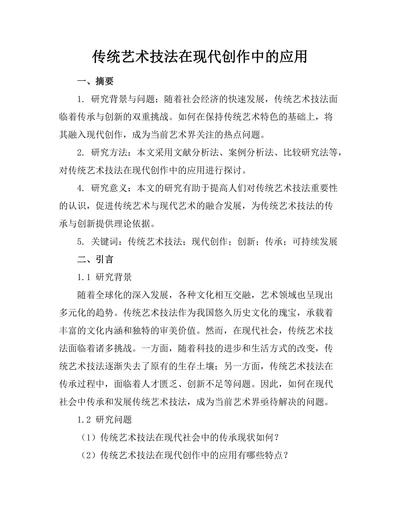 传统艺术技法在现代创作中的应用

一、摘要

1. 研究背景与问题：随着社会经济的快速发展，传统艺术技法面临着传承与创新的双重挑战。如何在保持传统艺术特色的基础上，将其融入现代创作，成为当前艺术界关注的热点问题。

2. 研究方法：本文采用文献分析法、案例分析法、比较研究法等，对传统艺术技法在现代创作中的应用进行探讨。

4. 研究意义：本文的研究有助于提高人们对传统艺术技法重要性的认识，促进传统艺术与现代艺术的融合发展，为传统艺术技法的传承与创新提供理论依据。

5. 关键词：传统艺术技法；现代创作；创新；传承；可持续发展

二、引言

1.1 研究背景

随着全球化的深入发展，各种文化相互交融，艺术领域也呈现出多元化的趋势。传统艺术技法作为我国悠久历史文化的瑰宝，承载着丰富的文化内涵和独特的审美价值。然而，在现代社会，传统艺术技法面临着诸多挑战。一方面，随着科技的进步和生活方式的改变，传统艺术技法逐渐失去了原有的生存土壤；另一方面，传统艺术技法在传承过程中，面临着人才匮乏、创新不足等问题。因此，如何在现代社会中传承和发展传统艺术技法，成为当前艺术界亟待解决的问题。

1.2 研究问题

（1）传统艺术技法在现代社会中的传承现状如何？

（2）传统艺术技法在现代创作中的应用有哪些特点？